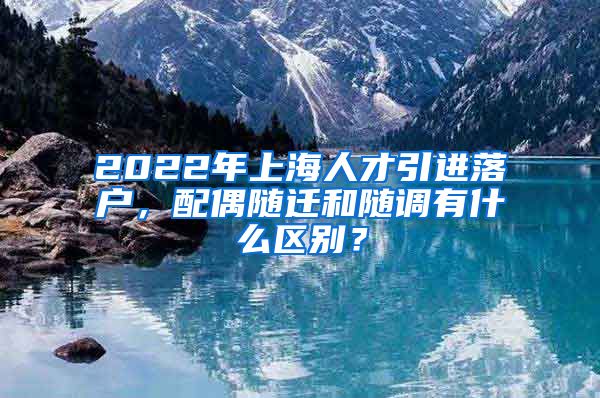 2022年上海人才引进落户，配偶随迁和随调有什么区别？